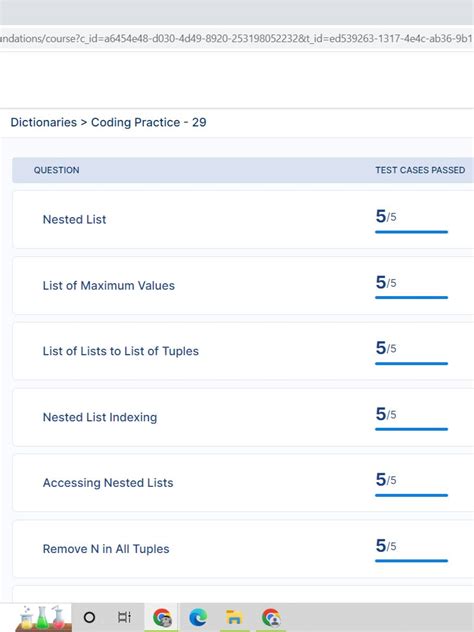 ndations/course?c_id=a6454e48-d030-4d49-8920-253198052232&t_id=ed539263-1317-4e4c-ab36-9b1

Dictionaries > Coding Practice - 29

| QUESTION | TEST CASES PASSED |
|---|---|
| Nested List | 5/5 |
| List of Maximum Values | 5/5 |
| List of Lists to List of Tuples | 5/5 |
| Nested List Indexing | 5/5 |
| Accessing Nested Lists | 5/5 |
| Remove N in All Tuples | 5/5 |